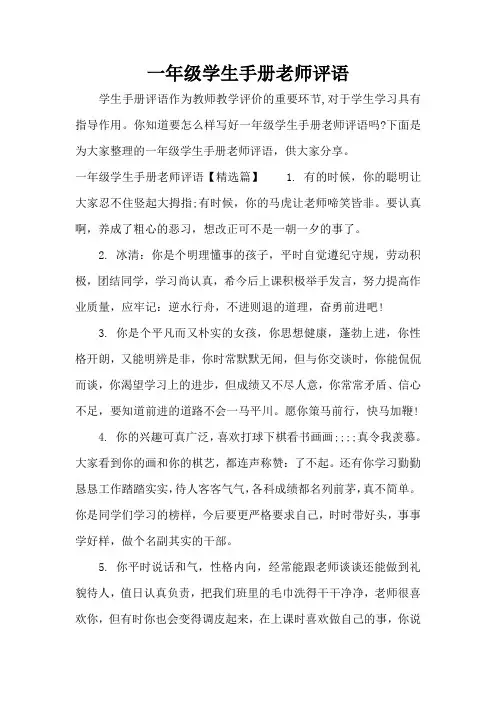 一年级学生手册老师评语

学生手册评语作为教师教学评价的重要环节,对于学生学习具有指导作用。你知道要怎么样写好一年级学生手册老师评语吗?下面是为大家整理的一年级学生手册老师评语，供大家分享。

一年级学生手册老师评语【精选篇】　1. 有的时候，你的聪明让大家忍不住竖起大拇指;有时候，你的马虎让老师啼笑皆非。要认真啊，养成了粗心的恶习，想改正可不是一朝一夕的事了。

2. 冰清：你是个明理懂事的孩子，平时自觉遵纪守规，劳动积极，团结同学，学习尚认真，希今后上课积极举手发言，努力提高作业质量，应牢记：逆水行舟，不进则退的道理，奋勇前进吧!

3. 你是个平凡而又朴实的女孩，你思想健康，蓬勃上进，你性格开朗，又能明辨是非，你时常默默无闻，但与你交谈时，你能侃侃而谈，你渴望学习上的进步，但成绩又不尽人意，你常常矛盾、信心不足，要知道前进的道路不会一马平川。愿你策马前行，快马加鞭!

4. 你的兴趣可真广泛，喜欢打球下棋看书画画;;;;真令我羡慕。大家看到你的画和你的棋艺，都连声称赞：了不起。还有你学习勤勤恳恳工作踏踏实实，待人客客气气，各科成绩都名列前茅，真不简单。你是同学们学习的榜样，今后要更严格要求自己，时时带好头，事事学好样，做个名副其实的干部。

5. 你平时说话和气，性格内向，经常能跟老师谈谈还能做到礼貌待人，值日认真负责，把我们班里的毛巾洗得干干净净，老师很喜欢你，但有时你也会变得调皮起来，在上课时喜欢做自己的事，你说